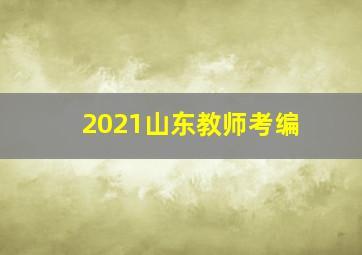 2021山东教师考编